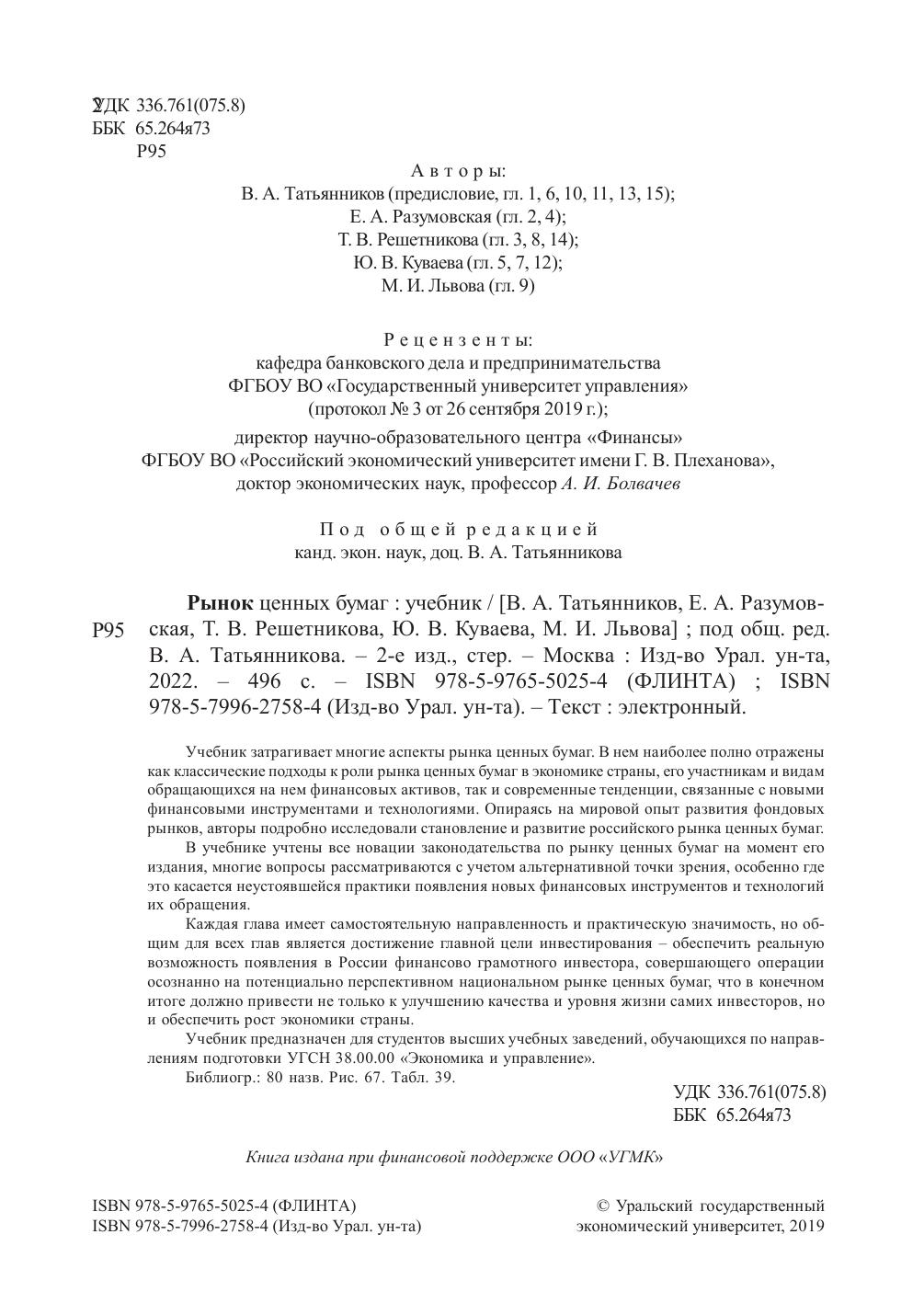 2УДК 336.761(075.8)
ББК 65.264я73
Р95

Авторы:
В. А. Татьянников (предисловие, гл. 1, 6, 10, 11, 13, 15);
Е. А. Разумовская (гл. 2, 4);
Т. В. Решетникова (гл. 3, 8, 14);
Ю. В. Куваева (гл. 5, 7, 12);
М. И. Львова (гл. 9)

Рецензенты:
кафедра банковского дела и предпринимательства
ФГБОУ ВО «Государственный университет управления»
(протокол № 3 от 26 сентября 2019 г.);
директор научно-образовательного центра «Финансы»
ФГБОУ ВО «Российский экономический университет имени Г. В. Плеханова»,
доктор экономических наук, профессор А. И. Болвачев

Под общей редакцией
канд. экон. наук, доц. В. А. Татьянникова

Р95 Рынок ценных бумаг : учебник / [В. А. Татьянников, Е. А. Разумовская, Т. В. Решетникова, Ю. В. Куваева, М. И. Львова] ; под общ. ред. В. А. Татьянникова. – 2-е изд., стер. – Москва : Изд-во Урал. ун-та, 2022. – 496 с. – ISBN 978-5-9765-5025-4 (ФЛИНТА) ; ISBN 978-5-7996-2758-4 (Изд-во Урал. ун-та). – Текст : электронный.

Учебник затрагивает многие аспекты рынка ценных бумаг. В нем наиболее полно отражены как классические подходы к роли рынка ценных бумаг в экономике страны, его участникам и видам обращающихся на нем финансовых активов, так и современные тенденции, связанные с новыми финансовыми инструментами и технологиями. Опираясь на мировой опыт развития фондовых рынков, авторы подробно исследовали становление и развитие российского рынка ценных бумаг.

В учебнике учтены все новации законодательства по рынку ценных бумаг на момент его издания, многие вопросы рассматриваются с учетом альтернативной точки зрения, особенно где это касается неустоявшейся практики появления новых финансовых инструментов и технологий их обращения.

Каждая глава имеет самостоятельную направленность и практическую значимость, но общим для всех глав является достижение главной цели инвестирования – обеспечить реальную возможность появления в России финансово грамотного инвестора, совершающего операции осознанно на потенциально перспективном национальном рынке ценных бумаг, что в конечном итоге должно привести не только к улучшению качества и уровня жизни самих инвесторов, но и обеспечить рост экономики страны.

Учебник предназначен для студентов высших учебных заведений, обучающихся по направлениям подготовки УГСН 38.00.00 «Экономика и управление».

Библиогр.: 80 назв. Рис. 67. Табл. 39.

УДК 336.761(075.8)
ББК 65.264я73

Книга издана при финансовой поддержке ООО «УГМК»

ISBN 978-5-9765-5025-4 (ФЛИНТА)
ISBN 978-5-7996-2758-4 (Изд-во Урал. ун-та)

© Уральский государственный экономический университет, 2019